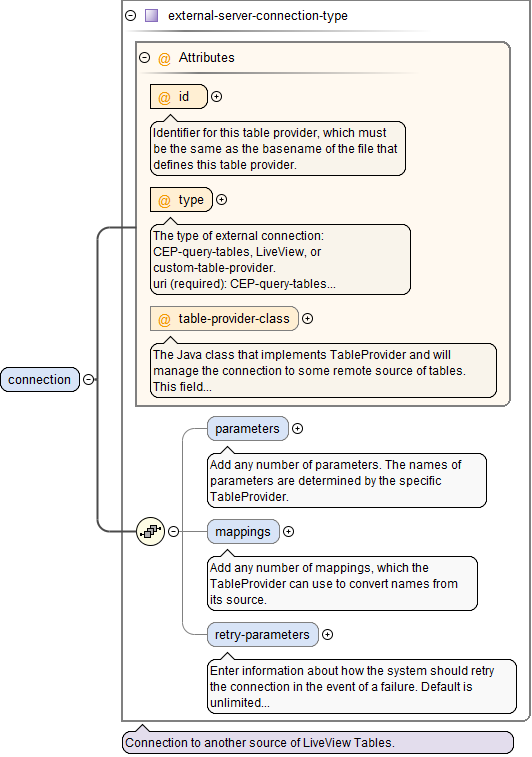 external-server-connection-type

@ Attributes

@ id

Identifier for this table provider, which must be the same as the basename of the file that defines this table provider.

@ type

The type of external connection: CEP-query-tables, LiveView, or custom-table-provider.
uri (required): CEP-query-tables...

@ table-provider-class

The Java class that implements TableProvider and will manage the connection to some remote source of tables. This field...

connection

parameters

Add any number of parameters. The names of parameters are determined by the specific TableProvider.

mappings

Add any number of mappings, which the TableProvider can use to convert names from its source.

retry-parameters

Enter information about how the system should retry the connection in the event of a failure. Default is unlimited...

Connection to another source of LiveView Tables.